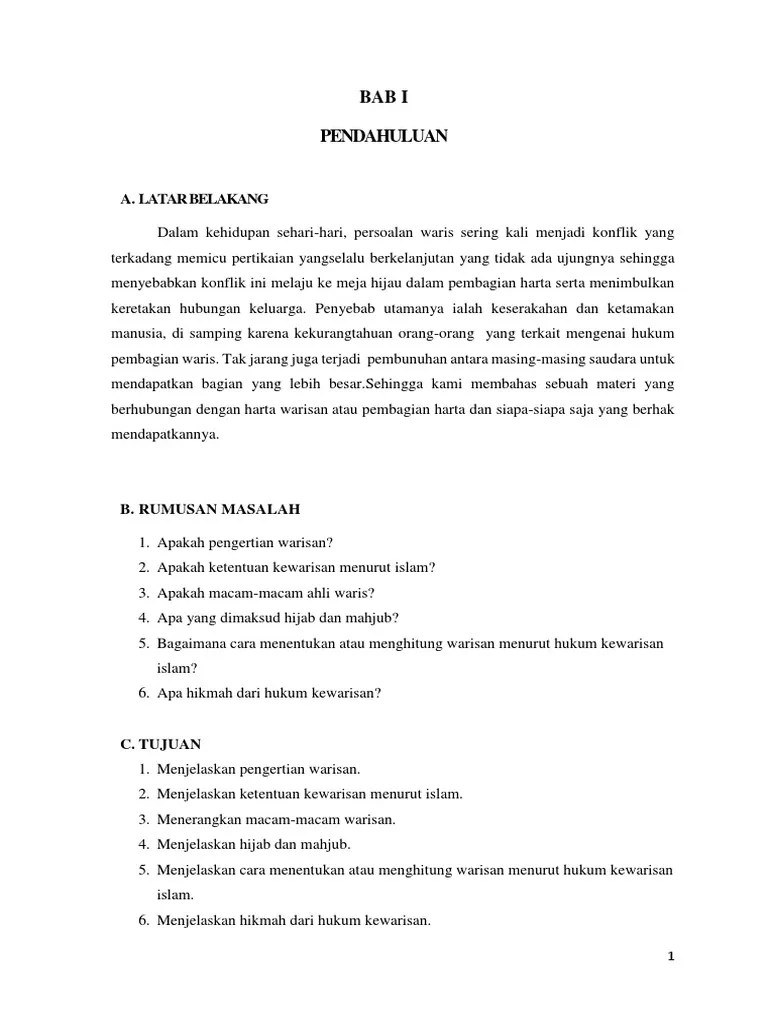 BAB I

PENDAHULUAN

A. LATAR BELAKANG

Dalam kehidupan sehari-hari, persoalan waris sering kali menjadi konflik yang terkadang memicu pertikaian yangselalu berkelanjutan yang tidak ada ujungnya sehingga menyebabkan konflik ini melaju ke meja hijau dalam pembagian harta serta menimbulkan keretakan hubungan keluarga. Penyebab utamanya ialah keserakahan dan ketamakan manusia, di samping karena kekurangtahuan orang-orang yang terkait mengenai hukum pembagian waris. Tak jarang juga terjadi pembunuhan antara masing-masing saudara untuk mendapatkan bagian yang lebih besar.Sehingga kami membahas sebuah materi yang berhubungan dengan harta warisan atau pembagian harta dan siapa-siapa saja yang berhak mendapatkannya.

B. RUMUSAN MASALAH

1. Apakah pengertian warisan?
2. Apakah ketentuan kewarisan menurut islam?
3. Apakah macam-macam ahli waris?
4. Apa yang dimaksud hijab dan mahjub?
5. Bagaimana cara menentukan atau menghitung warisan menurut hukum kewarisan islam?
6. Apa hikmah dari hukum kewarisan?

C. TUJUAN

1. Menjelaskan pengertian warisan.
2. Menjelaskan ketentuan kewarisan menurut islam.
3. Menerangkan macam-macam warisan.
4. Menjelaskan hijab dan mahjub.
5. Menjelaskan cara menentukan atau menghitung warisan menurut hukum kewarisan islam.
6. Menjelaskan hikmah dari hukum kewarisan.

1